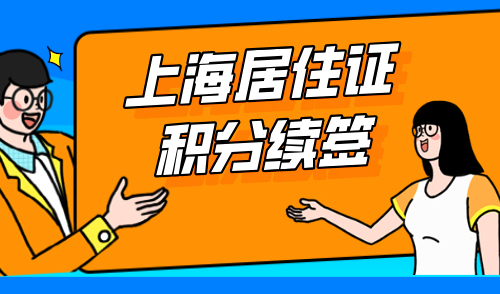 上海居住证
积分续签